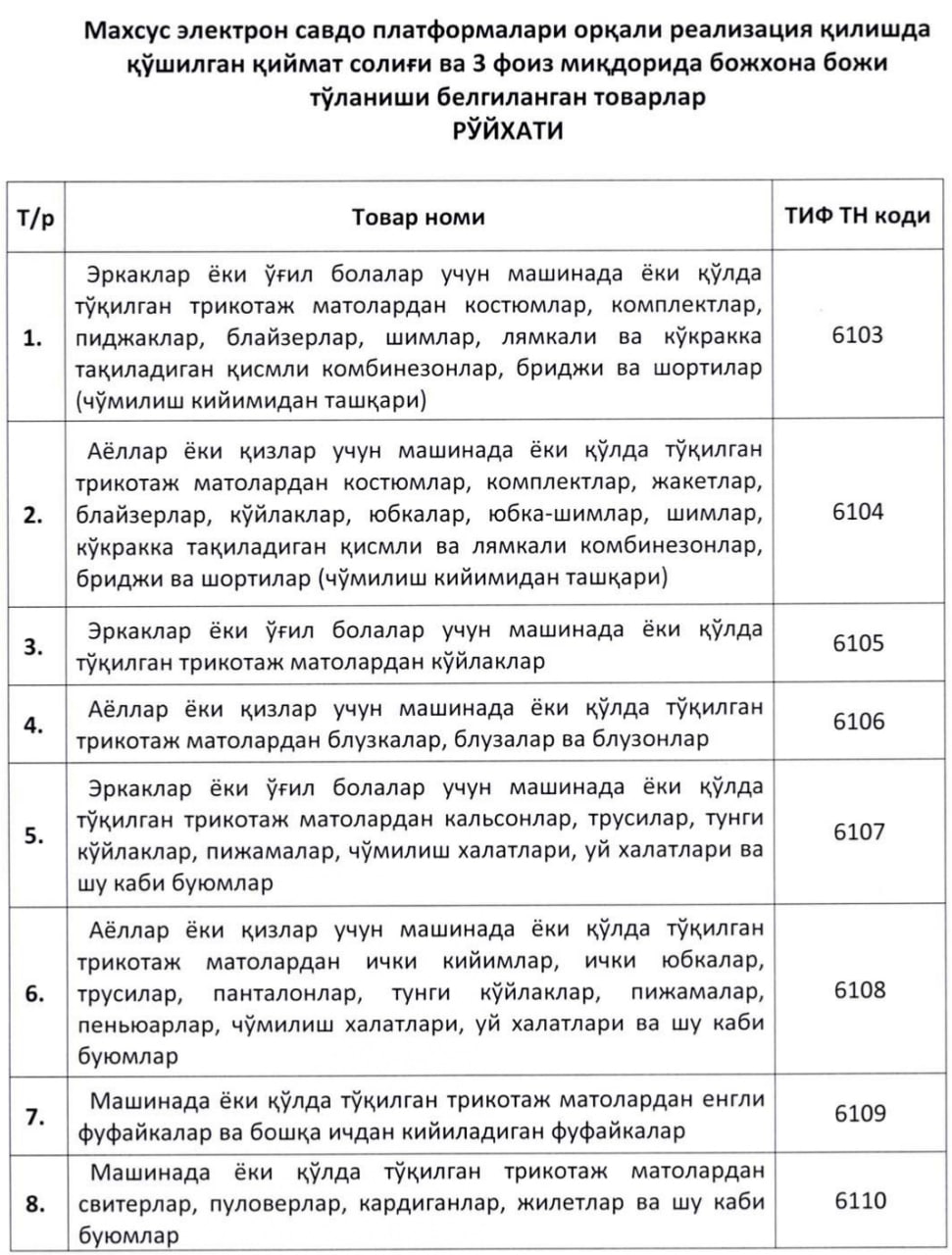 Махсус электрон савдо платформалари орқали реализация қилишда қўшилган қиймат солиғи ва 3 фоиз миқдорида божхона божи тўланиши белгиланган товарлар
РЎЙХАТИ

| Т/р | Товар номи | ТИФ ТН коди |
|---|---|---|
| 1. | Эркаклар ёки ўғил болалар учун машинада ёки қўлда тўқилган трикотаж матолардан костюмлар, комплектлар, пиджаклар, блайзерлар, шимлар, лямкали ва кўкракка тақиладиган қисмли комбинезонлар, бриджи ва шортилар (чўмилиш кийимидан ташқари) | 6103 |
| 2. | Аёллар ёки қизлар учун машинада ёки қўлда тўқилган трикотаж матолардан костюмлар, комплектлар, жакетлар, блайзерлар, кўйлаклар, юбкалар, юбка-шимлар, шимлар, кўкракка тақиладиган қисмли ва лямкали комбинезонлар, бриджи ва шортилар (чўмилиш кийимидан ташқари) | 6104 |
| 3. | Эркаклар ёки ўғил болалар учун машинада ёки қўлда тўқилган трикотаж матолардан кўйлаклар | 6105 |
| 4. | Аёллар ёки қизлар учун машинада ёки қўлда тўқилган трикотаж матолардан блузкалар, блузалар ва блузонлар | 6106 |
| 5. | Эркаклар ёки ўғил болалар учун машинада ёки қўлда тўқилган трикотаж матолардан кальсонлар, трусилар, тунги кўйлаклар, пижамалар, чўмилиш халатлари, уй халатлари ва шу каби буюмлар | 6107 |
| 6. | Аёллар ёки қизлар учун машинада ёки қўлда тўқилган трикотаж матолардан ички кийимлар, ички юбкалар, трусилар, панталонлар, тунги кўйлаклар, пижамалар, пеньюарлар, чўмилиш халатлари, уй халатлари ва шу каби буюмлар | 6108 |
| 7. | Машинада ёки қўлда тўқилган трикотаж матолардан енгли фуфайкалар ва бошқа ичдан кийиладиган фуфайкалар | 6109 |
| 8. | Машинада ёки қўлда тўқилган трикотаж матолардан свитерлар, пуловерлар, кардиганлар, жилетлар ва шу каби буюмлар | 6110 |